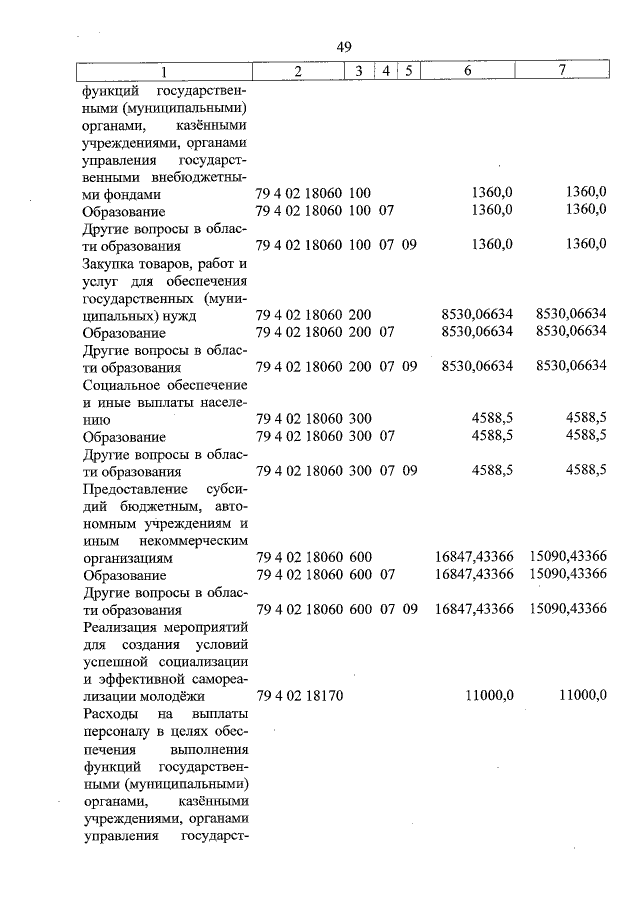 49

| 1 | 2 | 3 | 4 | 5 | 6 | 7 |
|---|---|---|---|---|---|---|
| функций государственными (муниципальными) органами, казёнными учреждениями, органами управления государственными внебюджетными фондами | 79 4 02 18060 | 100 | | | 1360,0 | 1360,0 |
| Образование | 79 4 02 18060 | 100 | 07 | | 1360,0 | 1360,0 |
| Другие вопросы в области образования | 79 4 02 18060 | 100 | 07 | 09 | 1360,0 | 1360,0 |
| Закупка товаров, работ и услуг для обеспечения государственных (муниципальных) нужд | 79 4 02 18060 | 200 | | | 8530,06634 | 8530,06634 |
| Образование | 79 4 02 18060 | 200 | 07 | | 8530,06634 | 8530,06634 |
| Другие вопросы в области образования | 79 4 02 18060 | 200 | 07 | 09 | 8530,06634 | 8530,06634 |
| Социальное обеспечение и иные выплаты населению | 79 4 02 18060 | 300 | | | 4588,5 | 4588,5 |
| Образование | 79 4 02 18060 | 300 | 07 | | 4588,5 | 4588,5 |
| Другие вопросы в области образования | 79 4 02 18060 | 300 | 07 | 09 | 4588,5 | 4588,5 |
| Предоставление субсидий бюджетным, автономным учреждениям и иным некоммерческим организациям | 79 4 02 18060 | 600 | | | 16847,43366 | 15090,43366 |
| Образование | 79 4 02 18060 | 600 | 07 | | 16847,43366 | 15090,43366 |
| Другие вопросы в области образования | 79 4 02 18060 | 600 | 07 | 09 | 16847,43366 | 15090,43366 |
| Реализация мероприятий для создания условий успешной социализации и эффективной самореализации молодёжи | 79 4 02 18170 | | | | 11000,0 | 11000,0 |
| Расходы на выплаты персоналу в целях обеспечения выполнения функций государственными (муниципальными) органами, казёнными учреждениями, органами управления государст- | | | | | | |